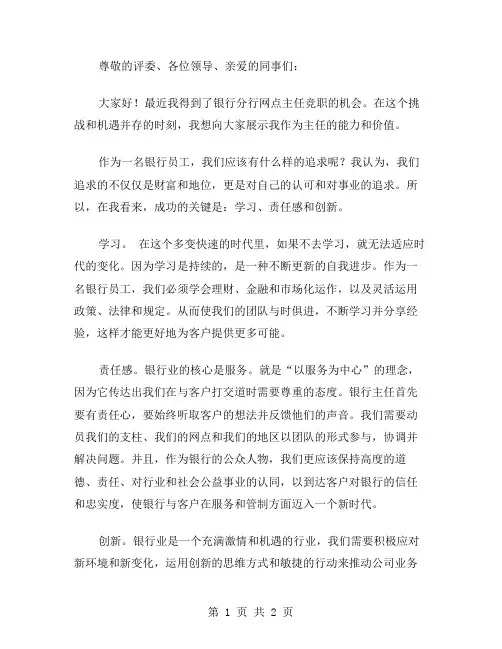 尊敬的评委、各位领导、亲爱的同事们：

大家好！最近我得到了银行分行网点主任竞职的机会。在这个挑战和机遇并存的时刻，我想向大家展示我作为主任的能力和价值。

作为一名银行员工，我们应该有什么样的追求呢？我认为，我们追求的不仅仅是财富和地位，更是对自己的认可和对事业的追求。所以，在我看来，成功的关键是：学习、责任感和创新。

学习。 在这个多变快速的时代里，如果不去学习，就无法适应时代的变化。因为学习是持续的，是一种不断更新的自我进步。作为一名银行员工，我们必须学会理财、金融和市场化运作，以及灵活运用政策、法律和规定。从而使我们的团队与时俱进，不断学习并分享经验，这样才能更好地为客户提供更多可能。

责任感。银行业的核心是服务。就是“以服务为中心”的理念，因为它传达出我们在与客户打交道时需要尊重的态度。银行主任首先要有责任心，要始终听取客户的想法并反馈他们的声音。我们需要动员我们的支柱、我们的网点和我们的地区以团队的形式参与，协调并解决问题。并且，作为银行的公众人物，我们更应该保持高度的道德、责任、对行业和社会公益事业的认同，以到达客户对银行的信任和忠实度，使银行与客户在服务和管制方面迈入一个新时代。

创新。银行业是一个充满激情和机遇的行业，我们需要积极应对新环境和新变化，运用创新的思维方式和敏捷的行动来推动公司业务

第 1 页 共 2 页